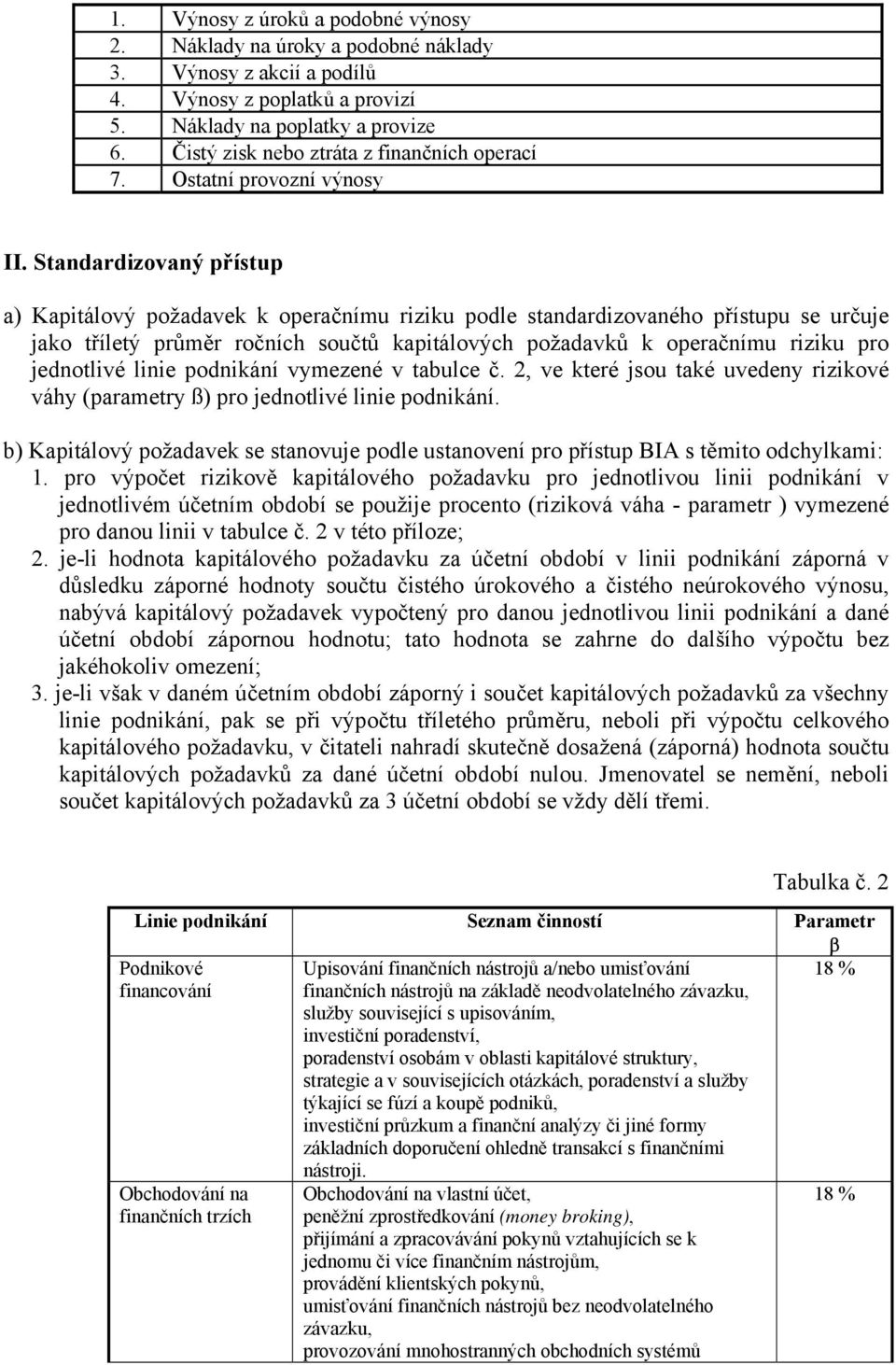 1. Výnosy z úroků a podobné výnosy
2. Náklady na úroky a podobné náklady
3. Výnosy z akcií a podílů
4. Výnosy z poplatků a provizí
5. Náklady na poplatky a provize
6. Čistý zisk nebo ztráta z finančních operací
7. Ostatní provozní výnosy

II. Standardizovaný přístup

a) Kapitálový požadavek k operačnímu riziku podle standardizovaného přístupu se určuje jako tříletý průměr ročních součtů kapitálových požadavků k operačnímu riziku pro jednotlivé linie podnikání vymezené v tabulce č. 2, ve které jsou také uvedeny rizikové váhy (parametry ß) pro jednotlivé linie podnikání.

b) Kapitálový požadavek se stanovuje podle ustanovení pro přístup BIA s těmito odchylkami:
1. pro výpočet rizikově kapitálového požadavku pro jednotlivou linii podnikání v jednotlivém účetním období se použije procento (riziková váha - parametr ) vymezené pro danou linii v tabulce č. 2 v této příloze;
2. je-li hodnota kapitálového požadavku za účetní období v linii podnikání záporná v důsledku záporné hodnoty součtu čistého úrokového a čistého neúrokového výnosu, nabývá kapitálový požadavek vypočtený pro danou jednotlivou linii podnikání a dané účetní období zápornou hodnotu; tato hodnota se zahrne do dalšího výpočtu bez jakéhokoliv omezení;
3. je-li však v daném účetním období záporný i součet kapitálových požadavků za všechny linie podnikání, pak se při výpočtu tříletého průměru, neboli při výpočtu celkového kapitálového požadavku, v čitateli nahradí skutečně dosažená (záporná) hodnota součtu kapitálových požadavků za dané účetní období nulou. Jmenovatel se nemění, neboli součet kapitálových požadavků za 3 účetní období se vždy dělí třemi.

Tabulka č. 2

| Linie podnikání | Seznam činností | Parametr β |
|---|---|---|
| Podnikové financování | Upisování finančních nástrojů a/nebo umisťování finančních nástrojů na základě neodvolatelného závazku, služby související s upisováním, investiční poradenství, poradenství osobám v oblasti kapitálové struktury, strategie a v souvisejících otázkách, poradenství a služby týkající se fúzí a koupě podniků, investiční průzkum a finanční analýzy či jiné formy základních doporučení ohledně transakcí s finančními nástroji. | 18 % |
| Obchodování na finančních trzích | Obchodování na vlastní účet, peněžní zprostředkování (money broking), přijímání a zpracovávání pokynů vztahujících se k jednomu či více finančním nástrojům, provádění klientských pokynů, umisťování finančních nástrojů bez neodvolatelného závazku, provozování mnohostranných obchodních systémů | 18 % |